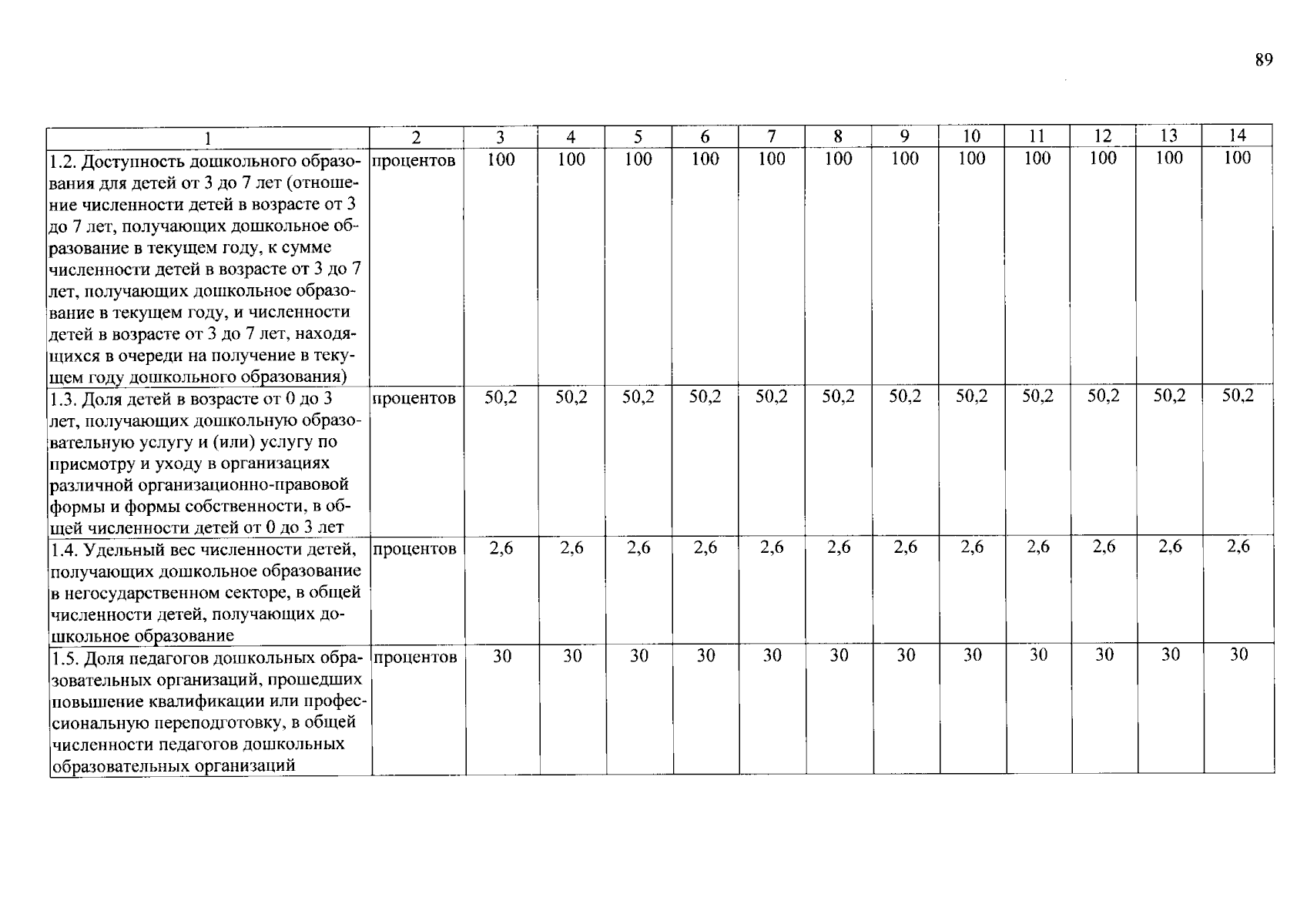 89

| 1 | 2 | 3 | 4 | 5 | 6 | 7 | 8 | 9 | 10 | 11 | 12 | 13 | 14 |
|---|---|---|---|---|---|---|---|---|---|---|---|---|---|
| 1.2. Доступность дошкольного образования для детей от 3 до 7 лет (отношение численности детей в возрасте от 3 до 7 лет, получающих дошкольное образование в текущем году, к сумме численности детей в возрасте от 3 до 7 лет, получающих дошкольное образование в текущем году, и численности детей в возрасте от 3 до 7 лет, находящихся в очереди на получение в текущем году дошкольного образования) | процентов | 100 | 100 | 100 | 100 | 100 | 100 | 100 | 100 | 100 | 100 | 100 | 100 |
| 1.3. Доля детей в возрасте от 0 до 3 лет, получающих дошкольную образовательную услугу и (или) услугу по присмотру и уходу в организациях различной организационно-правовой формы и формы собственности, в общей численности детей от 0 до 3 лет | процентов | 50,2 | 50,2 | 50,2 | 50,2 | 50,2 | 50,2 | 50,2 | 50,2 | 50,2 | 50,2 | 50,2 | 50,2 |
| 1.4. Удельный вес численности детей, получающих дошкольное образование в негосударственном секторе, в общей численности детей, получающих дошкольное образование | процентов | 2,6 | 2,6 | 2,6 | 2,6 | 2,6 | 2,6 | 2,6 | 2,6 | 2,6 | 2,6 | 2,6 | 2,6 |
| 1.5. Доля педагогов дошкольных образовательных организаций, прошедших повышение квалификации или профессиональную переподготовку, в общей численности педагогов дошкольных образовательных организаций | процентов | 30 | 30 | 30 | 30 | 30 | 30 | 30 | 30 | 30 | 30 | 30 | 30 |